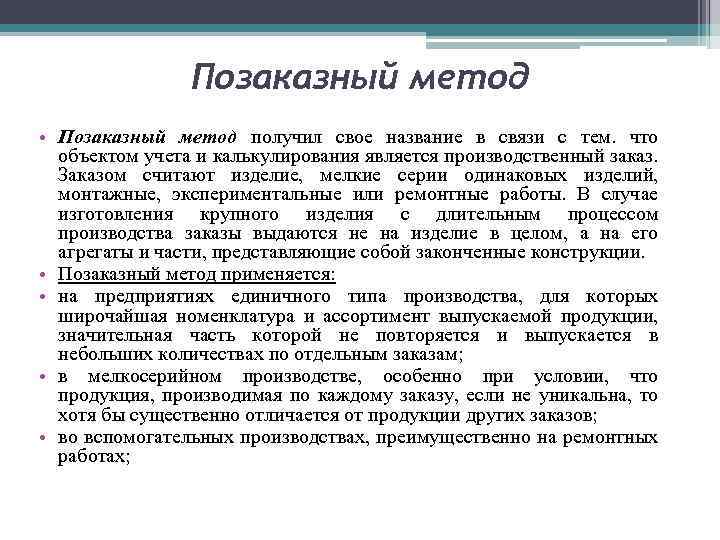 Позаказный метод

• Позаказный метод получил свое название в связи с тем. что объектом учета и калькулирования является производственный заказ. Заказом считают изделие, мелкие серии одинаковых изделий, монтажные, экспериментальные или ремонтные работы. В случае изготовления крупного изделия с длительным процессом производства заказы выдаются не на изделие в целом, а на его агрегаты и части, представляющие собой законченные конструкции.
• Позаказный метод применяется:
• на предприятиях единичного типа производства, для которых широчайшая номенклатура и ассортимент выпускаемой продукции, значительная часть которой не повторяется и выпускается в небольших количествах по отдельным заказам;
• в мелкосерийном производстве, особенно при условии, что продукция, производимая по каждому заказу, если не уникальна, то хотя бы существенно отличается от продукции других заказов;
• во вспомогательных производствах, преимущественно на ремонтных работах;